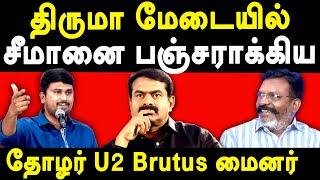 திருமா மேடையில்
சீமானை பஞ்சராக்கிய

தோழர் U2 Brutus மைனர்